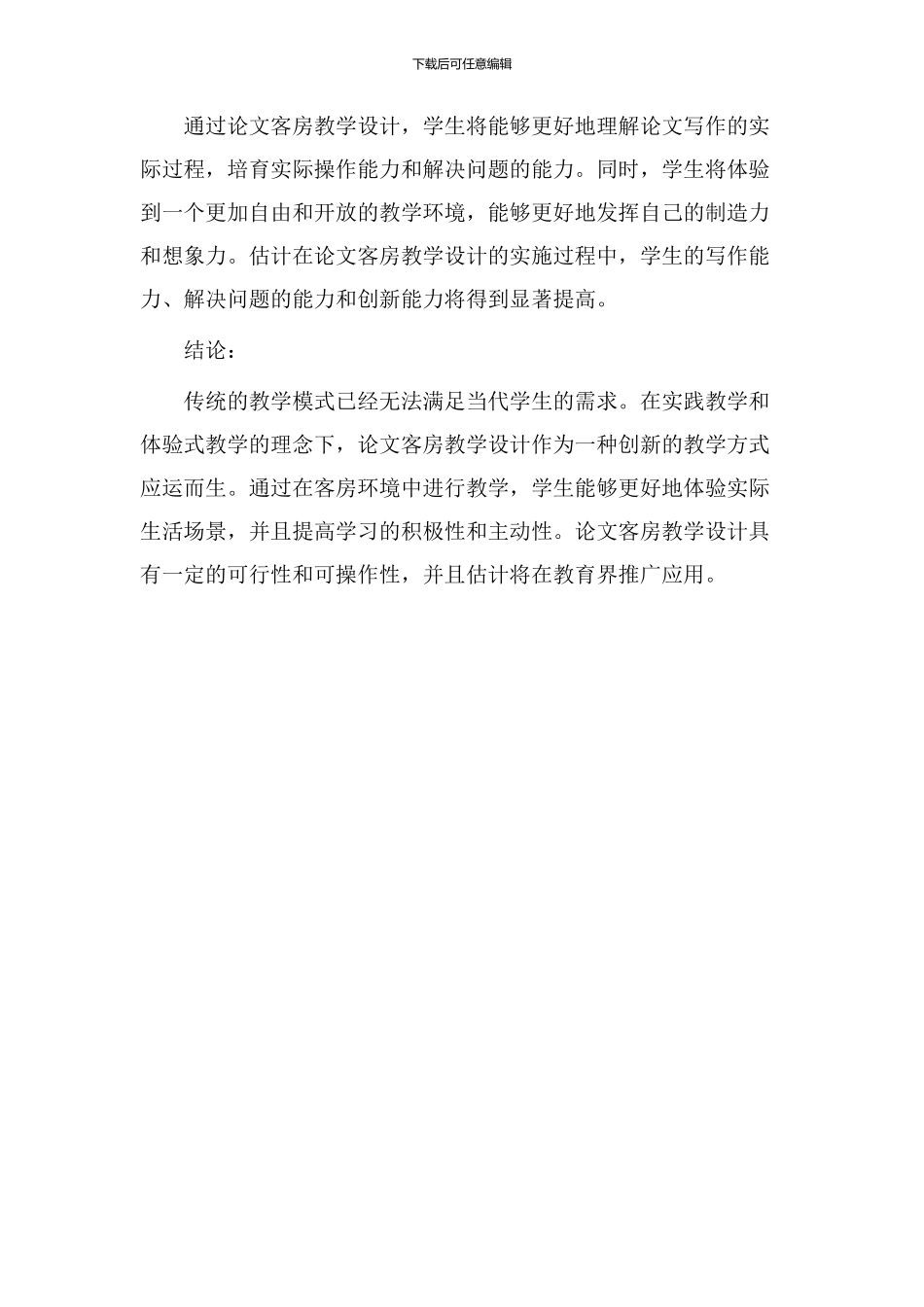 下载后可任意编辑

通过论文客房教学设计，学生将能够更好地理解论文写作的实际过程，培育实际操作能力和解决问题的能力。同时，学生将体验到一个更加自由和开放的教学环境，能够更好地发挥自己的制造力和想象力。估计在论文客房教学设计的实施过程中，学生的写作能力、解决问题的能力和创新能力将得到显著提高。

结论：

传统的教学模式已经无法满足当代学生的需求。在实践教学和体验式教学的理念下，论文客房教学设计作为一种创新的教学方式应运而生。通过在客房环境中进行教学，学生能够更好地体验实际生活场景，并且提高学习的积极性和主动性。论文客房教学设计具有一定的可行性和可操作性，并且估计将在教育界推广应用。